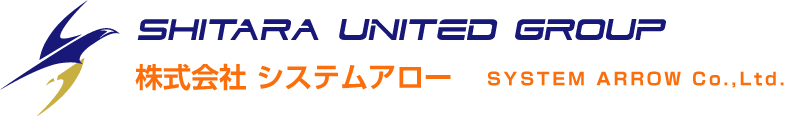 SHITARA UNITED GROUP
株式会社 システムアロー SYSTEM ARROW Co.,Ltd.